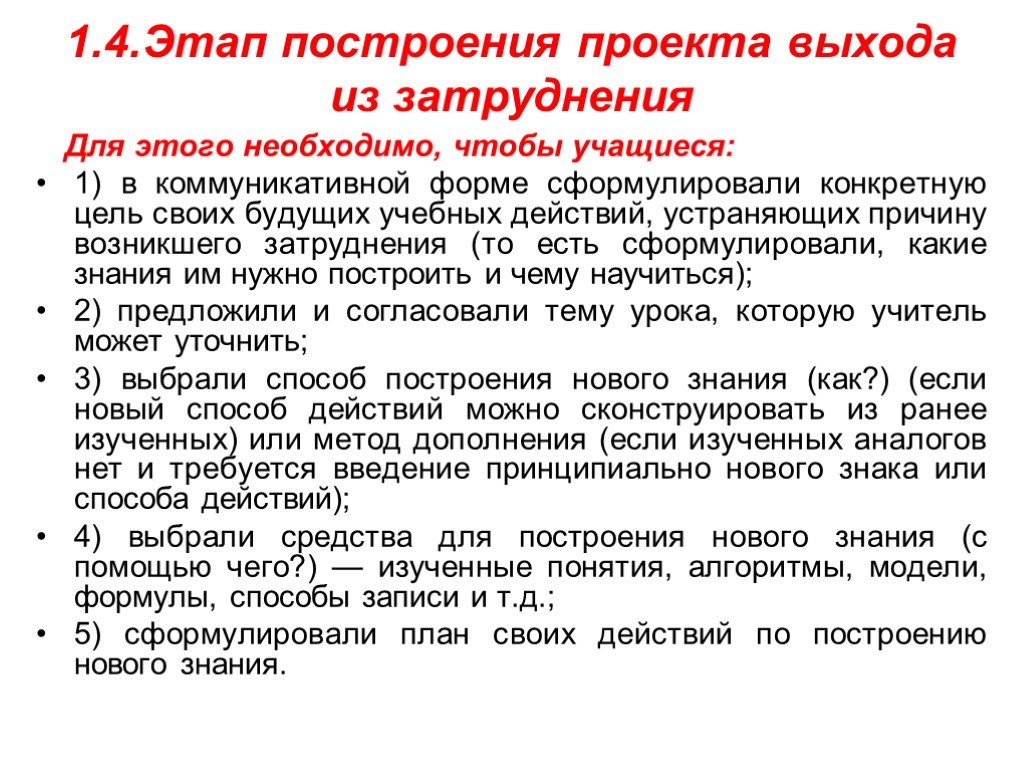 1.4.Этап построения проекта выхода из затруднения

Для этого необходимо, чтобы учащиеся:

• 1) в коммуникативной форме сформулировали конкретную цель своих будущих учебных действий, устраняющих причину возникшего затруднения (то есть сформулировали, какие знания им нужно построить и чему научиться);

• 2) предложили и согласовали тему урока, которую учитель может уточнить;

• 3) выбрали способ построения нового знания (как?) (если новый способ действий можно сконструировать из ранее изученных) или метод дополнения (если изученных аналогов нет и требуется введение принципиально нового знака или способа действий);

• 4) выбрали средства для построения нового знания (с помощью чего?) — изученные понятия, алгоритмы, модели, формулы, способы записи и т.д.;

• 5) сформулировали план своих действий по построению нового знания.